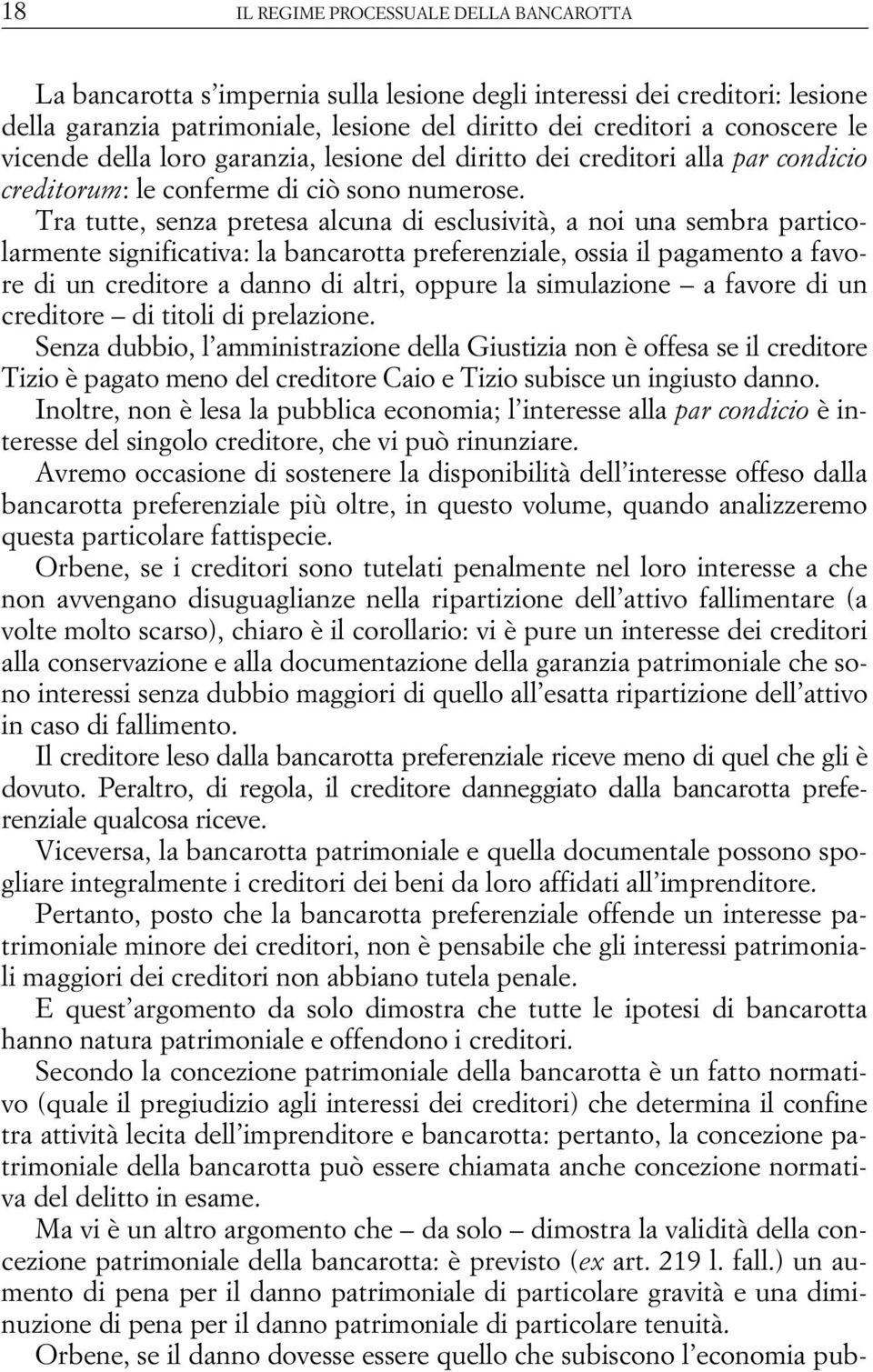 18 IL REGIME PROCESSUALE DELLA BANCAROTTA

La bancarotta s'impernia sulla lesione degli interessi dei creditori: lesione della garanzia patrimoniale, lesione del diritto dei creditori a conoscere le vicende della loro garanzia, lesione del diritto dei creditori alla par condicio creditorum: le conferme di ciò sono numerose.

Tra tutte, senza pretesa alcuna di esclusività, a noi una sembra particolarmente significativa: la bancarotta preferenziale, ossia il pagamento a favore di un creditore a danno di altri, oppure la simulazione – a favore di un creditore – di titoli di prelazione.

Senza dubbio, l'amministrazione della Giustizia non è offesa se il creditore Tizio è pagato meno del creditore Caio e Tizio subisce un ingiusto danno.

Inoltre, non è lesa la pubblica economia; l'interesse alla par condicio è interesse del singolo creditore, che vi può rinunziare.

Avremo occasione di sostenere la disponibilità dell'interesse offeso dalla bancarotta preferenziale più oltre, in questo volume, quando analizzeremo questa particolare fattispecie.

Orbene, se i creditori sono tutelati penalmente nel loro interesse a che non avvengano disuguaglianze nella ripartizione dell'attivo fallimentare (a volte molto scarso), chiaro è il corollario: vi è pure un interesse dei creditori alla conservazione e alla documentazione della garanzia patrimoniale che sono interessi senza dubbio maggiori di quello all'esatta ripartizione dell'attivo in caso di fallimento.

Il creditore leso dalla bancarotta preferenziale riceve meno di quel che gli è dovuto. Peraltro, di regola, il creditore danneggiato dalla bancarotta preferenziale qualcosa riceve.

Viceversa, la bancarotta patrimoniale e quella documentale possono spogliare integralmente i creditori dei beni da loro affidati all'imprenditore.

Pertanto, posto che la bancarotta preferenziale offende un interesse patrimoniale minore dei creditori, non è pensabile che gli interessi patrimoniali maggiori dei creditori non abbiano tutela penale.

E quest'argomento da solo dimostra che tutte le ipotesi di bancarotta hanno natura patrimoniale e offendono i creditori.

Secondo la concezione patrimoniale della bancarotta è un fatto normativo (quale il pregiudizio agli interessi dei creditori) che determina il confine tra attività lecita dell'imprenditore e bancarotta: pertanto, la concezione patrimoniale della bancarotta può essere chiamata anche concezione normativa del delitto in esame.

Ma vi è un altro argomento che – da solo – dimostra la validità della concezione patrimoniale della bancarotta: è previsto (ex art. 219 l. fall.) un aumento di pena per il danno patrimoniale di particolare gravità e una diminuzione di pena per il danno patrimoniale di particolare tenuità.

Orbene, se il danno dovesse essere quello che subiscono l'economia pub-